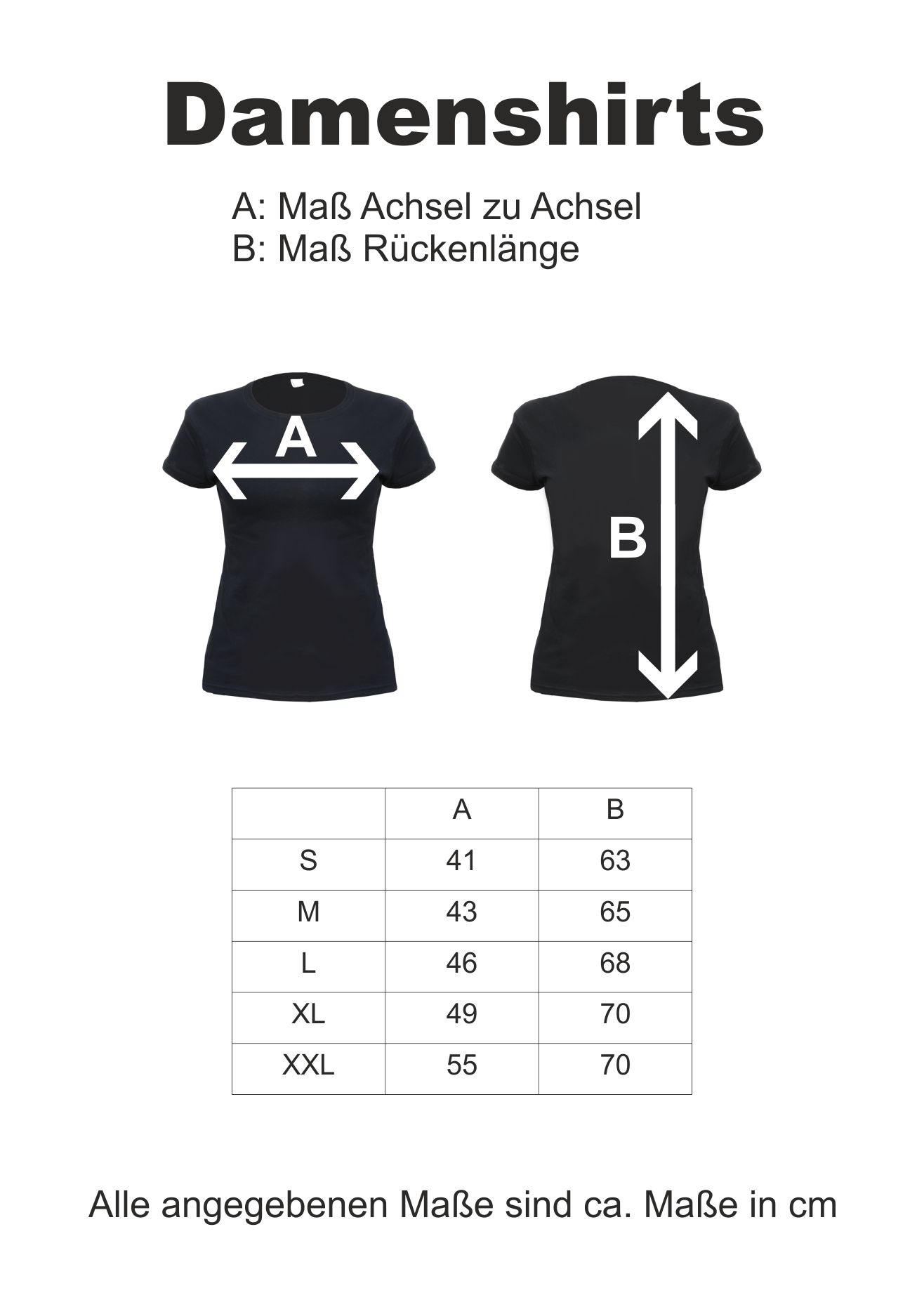 Damenshirts

A: Maß Achsel zu Achsel
B: Maß Rückenlänge

A

B

| | A | B |
|---|---|---|
| S | 41 | 63 |
| M | 43 | 65 |
| L | 46 | 68 |
| XL | 49 | 70 |
| XXL | 55 | 70 |

Alle angegebenen Maße sind ca. Maße in cm